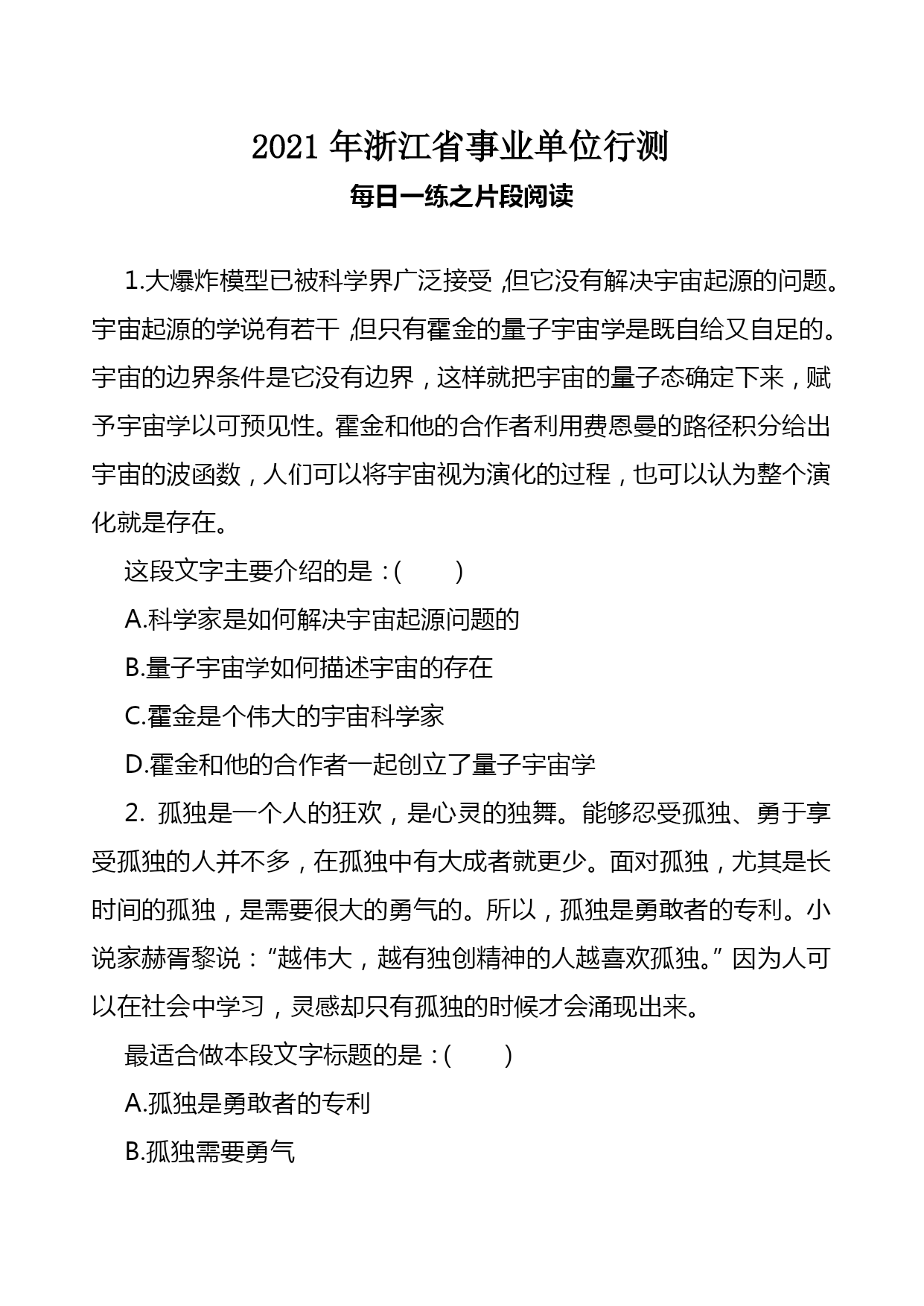 2021 年浙江省事业单位行测

每日一练之片段阅读

1.大爆炸模型已被科学界广泛接受，但它没有解决宇宙起源的问题。宇宙起源的学说有若干，但只有霍金的量子宇宙学是既自给又自足的。宇宙的边界条件是它没有边界，这样就把宇宙的量子态确定下来，赋予宇宙学以可预见性。霍金和他的合作者利用费恩曼的路径积分给出宇宙的波函数，人们可以将宇宙视为演化的过程，也可以认为整个演化就是存在。

这段文字主要介绍的是：(　　)

A.科学家是如何解决宇宙起源问题的

B.量子宇宙学如何描述宇宙的存在

C.霍金是个伟大的宇宙科学家

D.霍金和他的合作者一起创立了量子宇宙学

2. 孤独是一个人的狂欢，是心灵的独舞。能够忍受孤独、勇于享受孤独的人并不多，在孤独中有大成者就更少。面对孤独，尤其是长时间的孤独，是需要很大的勇气的。所以，孤独是勇敢者的专利。小说家赫胥黎说：“越伟大，越有独创精神的人越喜欢孤独。”因为人可以在社会中学习，灵感却只有孤独的时候才会涌现出来。

最适合做本段文字标题的是：(　　)

A.孤独是勇敢者的专利

B.孤独需要勇气